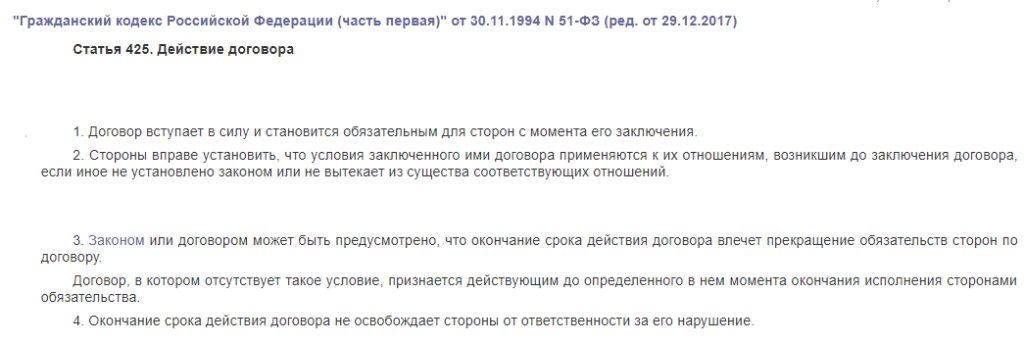 "Гражданский кодекс Российской Федерации (часть первая)" от 30.11.1994 N 51-ФЗ (ред. от 29.12.2017)

Статья 425. Действие договора

1. Договор вступает в силу и становится обязательным для сторон с момента его заключения.

2. Стороны вправе установить, что условия заключенного ими договора применяются к их отношениям, возникшим до заключения договора, если иное не установлено законом или не вытекает из существа соответствующих отношений.

3. Законом или договором может быть предусмотрено, что окончание срока действия договора влечет прекращение обязательств сторон по договору.

Договор, в котором отсутствует такое условие, признается действующим до определенного в нем момента окончания исполнения сторонами обязательства.

4. Окончание срока действия договора не освобождает стороны от ответственности за его нарушение.